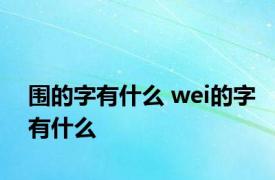 围的字有什么 wei的字有什么